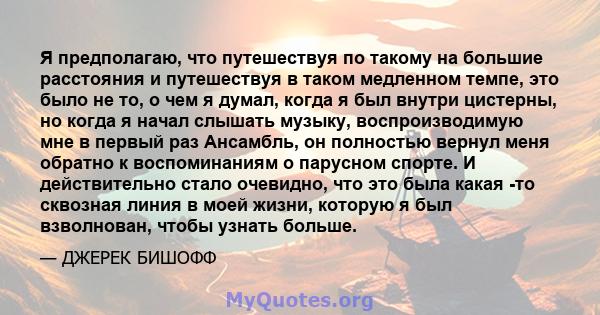 Я предполагаю, что путешествуя по такому на большие расстояния и путешествуя в таком медленном темпе, это было не то, о чем я думал, когда я был внутри цистерны, но когда я начал слышать музыку, воспроизводимую мне в первый раз Ансамбль, он полностью вернул меня обратно к воспоминаниям о парусном спорте. И действительно стало очевидно, что это была какая -то сквозная линия в моей жизни, которую я был взволнован, чтобы узнать больше.

— ДЖЕРЕК БИШОФФ

MyQuotes.org